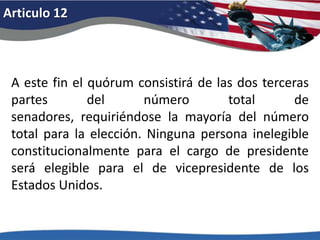 Articulo 12

A este fin el quórum consistirá de las dos terceras partes del número total de senadores, requiriéndose la mayoría del número total para la elección. Ninguna persona inelegible constitucionalmente para el cargo de presidente será elegible para el de vicepresidente de los Estados Unidos.